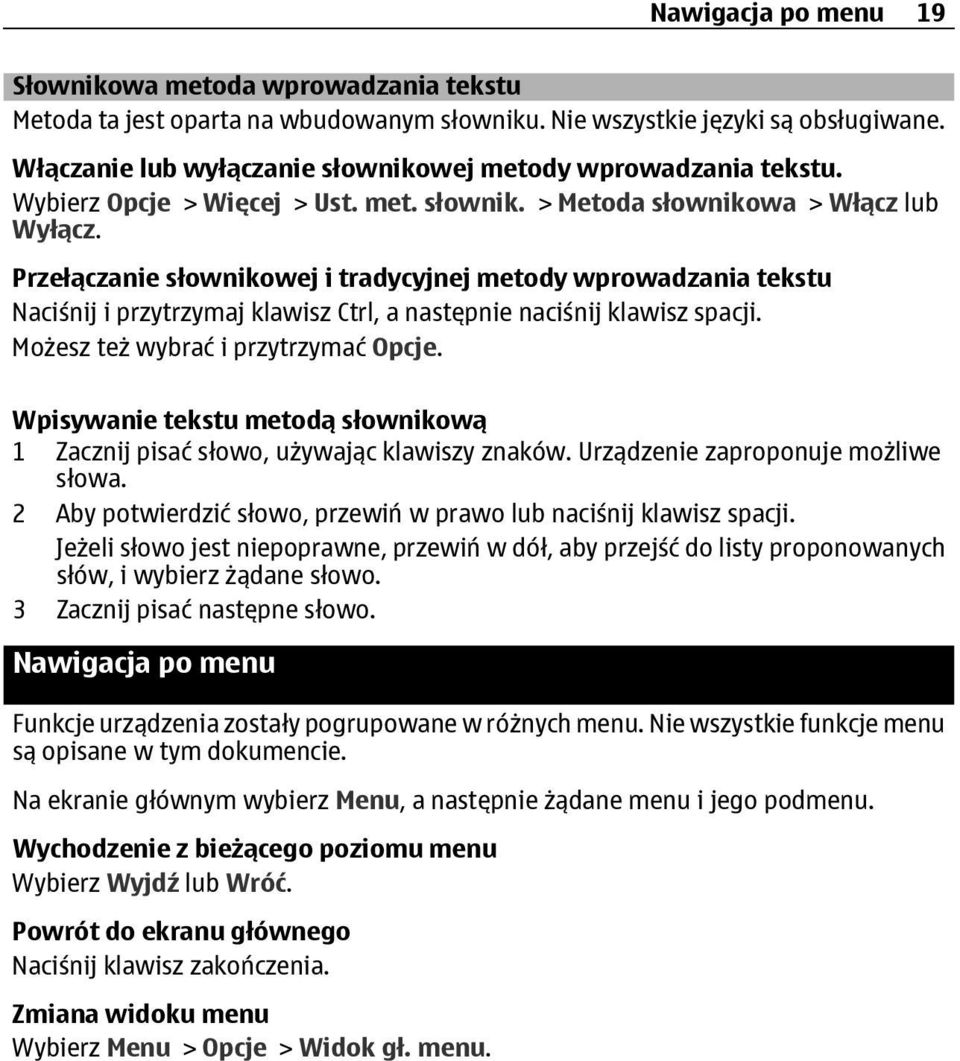 Nawigacja po menu 19

Słownikowa metoda wprowadzania tekstu
Metoda ta jest oparta na wbudowanym słowniku. Nie wszystkie języki są obsługiwane.

Włączanie lub wyłączanie słownikowej metody wprowadzania tekstu.
Wybierz Opcje > Więcej > Ust. met. słownik. > Metoda słownikowa > Włącz lub Wyłącz.

Przełączanie słownikowej i tradycyjnej metody wprowadzania tekstu
Naciśnij i przytrzymaj klawisz Ctrl, a następnie naciśnij klawisz spacji. Możesz też wybrać i przytrzymać Opcje.

Wpisywanie tekstu metodą słownikową
1 Zacznij pisać słowo, używając klawiszy znaków. Urządzenie zaproponuje możliwe słowa.
2 Aby potwierdzić słowo, przewiń w prawo lub naciśnij klawisz spacji.
Jeżeli słowo jest niepoprawne, przewiń w dół, aby przejść do listy proponowanych słów, i wybierz żądane słowo.
3 Zacznij pisać następne słowo.

Nawigacja po menu

Funkcje urządzenia zostały pogrupowane w różnych menu. Nie wszystkie funkcje menu są opisane w tym dokumencie.

Na ekranie głównym wybierz Menu, a następnie żądane menu i jego podmenu.

Wychodzenie z bieżącego poziomu menu
Wybierz Wyjdź lub Wróć.

Powrót do ekranu głównego
Naciśnij klawisz zakończenia.

Zmiana widoku menu
Wybierz Menu > Opcje > Widok gł. menu.